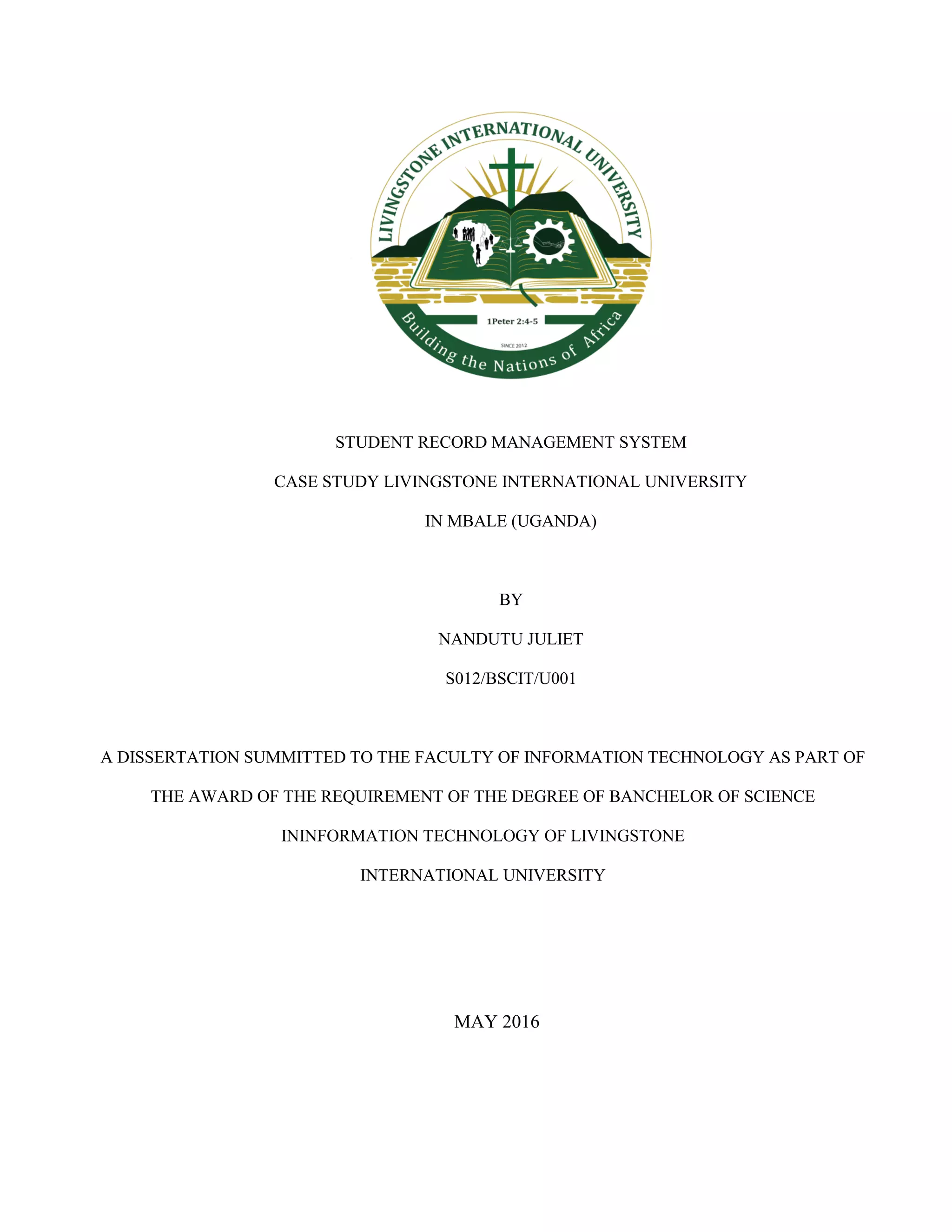 LIVINGSTONE INTERNATIONAL UNIVERSITY

1Peter 2:4-5

SINCE 2012

Building the Nations of Africa

STUDENT RECORD MANAGEMENT SYSTEM

CASE STUDY LIVINGSTONE INTERNATIONAL UNIVERSITY

IN MBALE (UGANDA)

BY

NANDUTU JULIET

S012/BSCIT/U001

A DISSERTATION SUMMITTED TO THE FACULTY OF INFORMATION TECHNOLOGY AS PART OF THE AWARD OF THE REQUIREMENT OF THE DEGREE OF BANCHELOR OF SCIENCE ININFORMATION TECHNOLOGY OF LIVINGSTONE INTERNATIONAL UNIVERSITY

MAY 2016